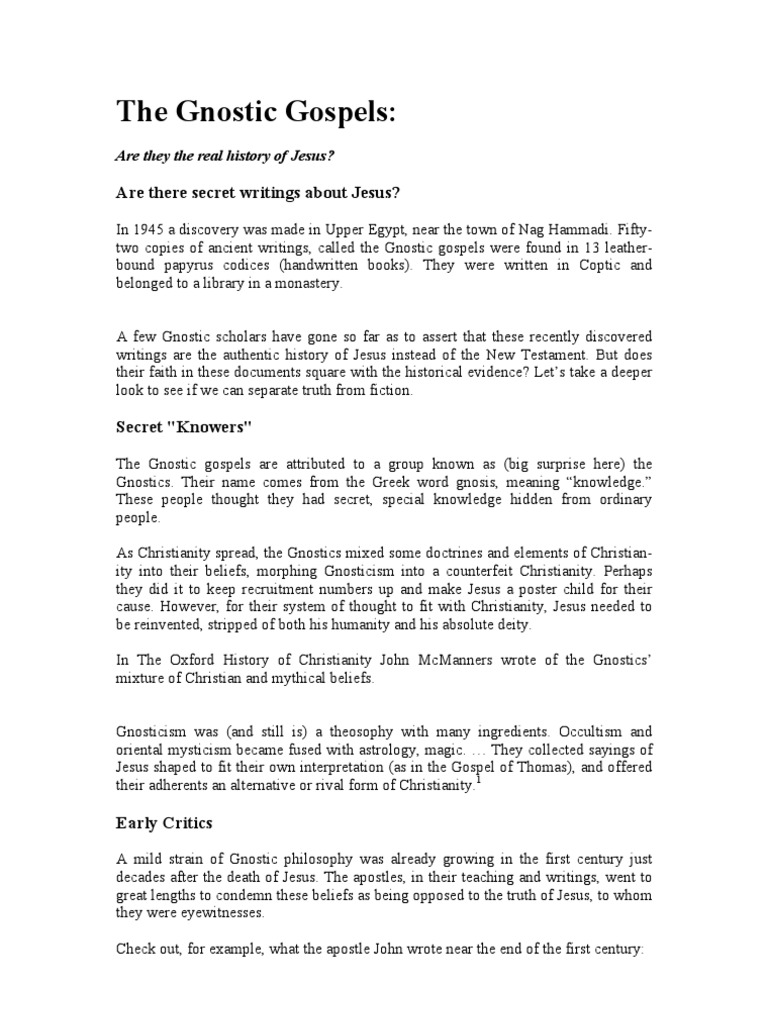 The Gnostic Gospels:

Are they the real history of Jesus?

Are there secret writings about Jesus?

In 1945 a discovery was made in Upper Egypt, near the town of Nag Hammadi. Fifty-two copies of ancient writings, called the Gnostic gospels were found in 13 leather-bound papyrus codices (handwritten books). They were written in Coptic and belonged to a library in a monastery.

A few Gnostic scholars have gone so far as to assert that these recently discovered writings are the authentic history of Jesus instead of the New Testament. But does their faith in these documents square with the historical evidence? Let's take a deeper look to see if we can separate truth from fiction.

Secret "Knowers"

The Gnostic gospels are attributed to a group known as (big surprise here) the Gnostics. Their name comes from the Greek word gnosis, meaning "knowledge." These people thought they had secret, special knowledge hidden from ordinary people.

As Christianity spread, the Gnostics mixed some doctrines and elements of Christianity into their beliefs, morphing Gnosticism into a counterfeit Christianity. Perhaps they did it to keep recruitment numbers up and make Jesus a poster child for their cause. However, for their system of thought to fit with Christianity, Jesus needed to be reinvented, stripped of both his humanity and his absolute deity.

In The Oxford History of Christianity John McManners wrote of the Gnostics' mixture of Christian and mythical beliefs.

Gnosticism was (and still is) a theosophy with many ingredients. Occultism and oriental mysticism became fused with astrology, magic. … They collected sayings of Jesus shaped to fit their own interpretation (as in the Gospel of Thomas), and offered their adherents an alternative or rival form of Christianity.$^1$

Early Critics

A mild strain of Gnostic philosophy was already growing in the first century just decades after the death of Jesus. The apostles, in their teaching and writings, went to great lengths to condemn these beliefs as being opposed to the truth of Jesus, to whom they were eyewitnesses.

Check out, for example, what the apostle John wrote near the end of the first century: